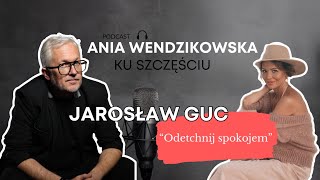 PODCAST
ANIA WENDZIKOWSKA
KU SZCZĘŚCIU

JAROSŁAW GUC

“Odetchnij spokojem”